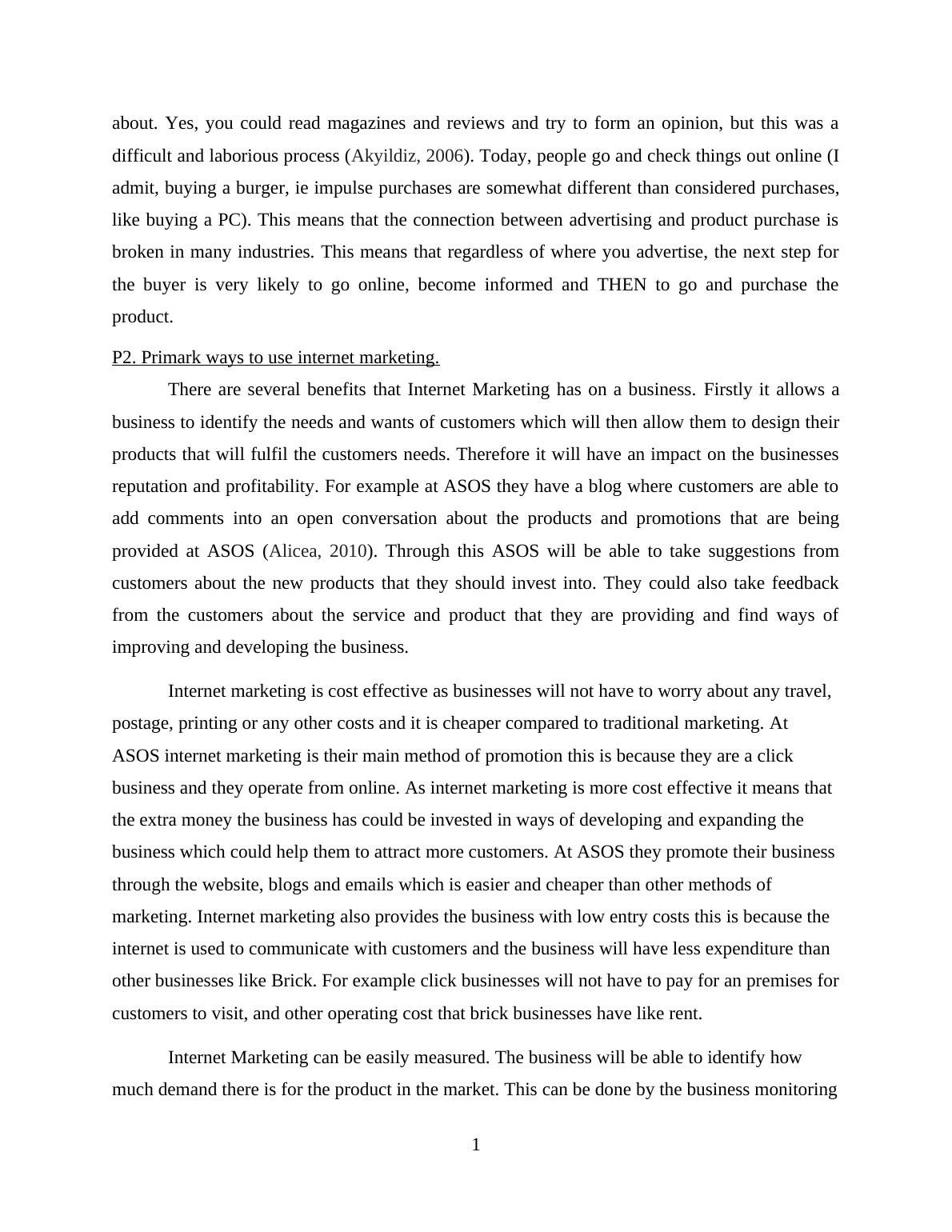 about. Yes, you could read magazines and reviews and try to form an opinion, but this was a difficult and laborious process (Akyildiz, 2006). Today, people go and check things out online (I admit, buying a burger, ie impulse purchases are somewhat different than considered purchases, like buying a PC). This means that the connection between advertising and product purchase is broken in many industries. This means that regardless of where you advertise, the next step for the buyer is very likely to go online, become informed and THEN to go and purchase the product.

P2. Primark ways to use internet marketing.

There are several benefits that Internet Marketing has on a business. Firstly it allows a business to identify the needs and wants of customers which will then allow them to design their products that will fulfil the customers needs. Therefore it will have an impact on the businesses reputation and profitability. For example at ASOS they have a blog where customers are able to add comments into an open conversation about the products and promotions that are being provided at ASOS (Alicea, 2010). Through this ASOS will be able to take suggestions from customers about the new products that they should invest into. They could also take feedback from the customers about the service and product that they are providing and find ways of improving and developing the business.

Internet marketing is cost effective as businesses will not have to worry about any travel, postage, printing or any other costs and it is cheaper compared to traditional marketing. At ASOS internet marketing is their main method of promotion this is because they are a click business and they operate from online. As internet marketing is more cost effective it means that the extra money the business has could be invested in ways of developing and expanding the business which could help them to attract more customers. At ASOS they promote their business through the website, blogs and emails which is easier and cheaper than other methods of marketing. Internet marketing also provides the business with low entry costs this is because the internet is used to communicate with customers and the business will have less expenditure than other businesses like Brick. For example click businesses will not have to pay for an premises for customers to visit, and other operating cost that brick businesses have like rent.

Internet Marketing can be easily measured. The business will be able to identify how much demand there is for the product in the market. This can be done by the business monitoring

1